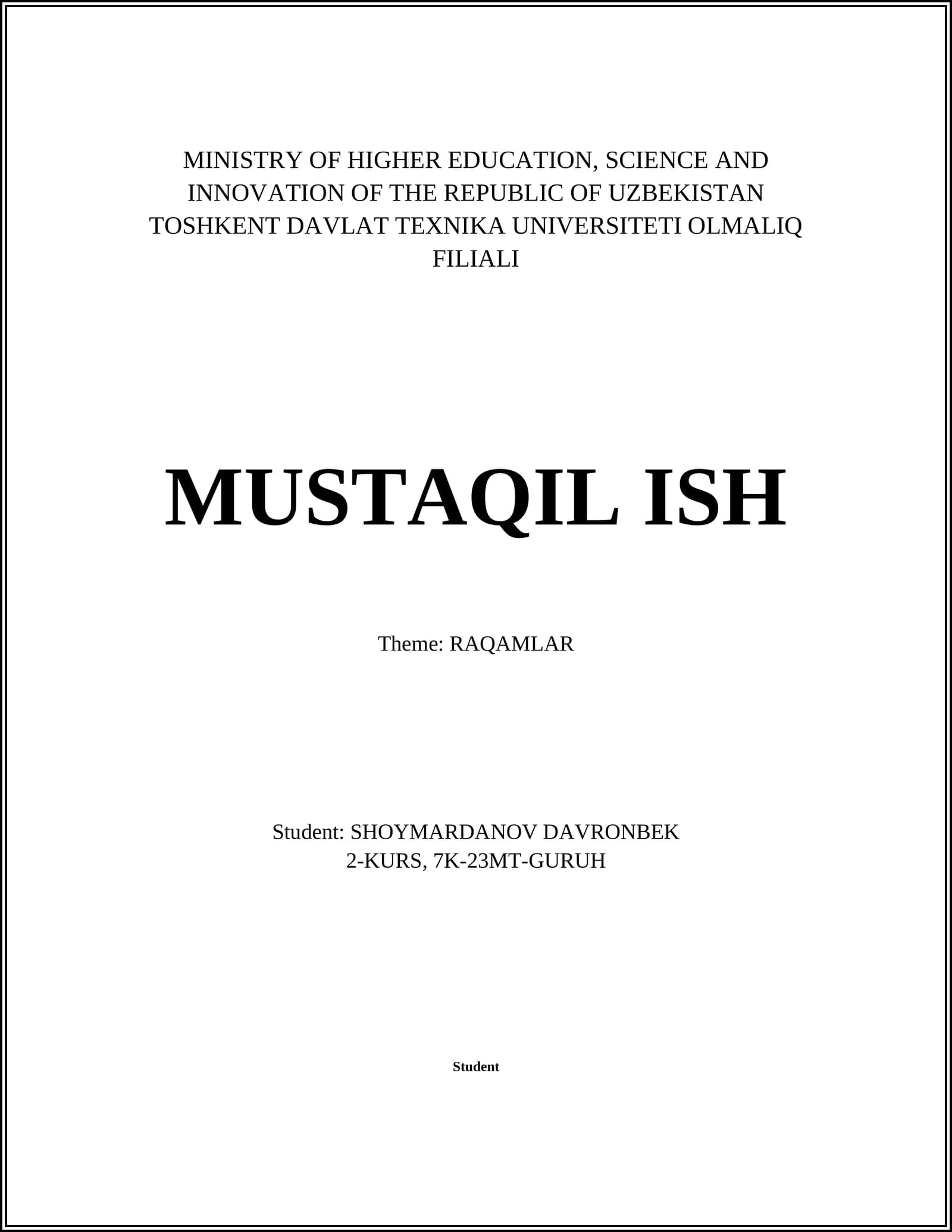 MINISTRY OF HIGHER EDUCATION, SCIENCE AND INNOVATION OF THE REPUBLIC OF UZBEKISTAN
TOSHKENT DAVLAT TEXNIKA UNIVERSITETI OLMALIQ FILIALI

MUSTAQIL ISH

Theme: RAQAMLAR

Student: SHOYMARDANOV DAVRONBEK
2-KURS, 7K-23MT-GURUH

Student